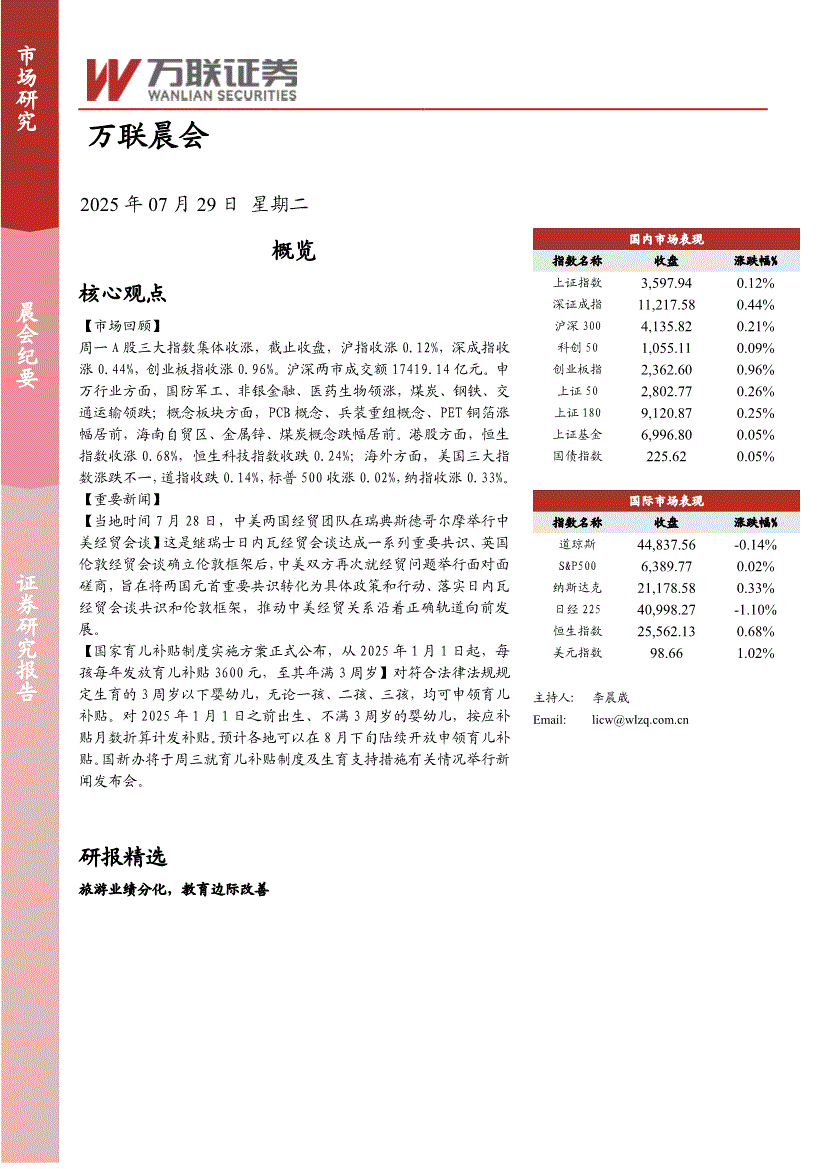 市场研究

晨会纪要

证券研究报告

万联证券
WANLIAN SECURITIES

万联晨会

2025 年 07 月 29 日 星期二

概览

核心观点

【市场回顾】

周一 A 股三大指数集体收涨，截止收盘，沪指收涨 0.12%，深成指收涨 0.44%，创业板指收涨 0.96%。沪深两市成交额 17419.14 亿元。申万行业方面，国防军工、非银金融、医药生物领涨，煤炭、钢铁、交通运输领跌；概念板块方面，PCB 概念、兵装重组概念、PET 铜箔涨幅居前，海南自贸区、金属锌、煤炭概念跌幅居前。港股方面，恒生指数收涨 0.68%，恒生科技指数收跌 0.24%；海外方面，美国三大指数涨跌不一，道指收跌 0.14%，标普 500 收涨 0.02%，纳指收涨 0.33%。

【重要新闻】

【当地时间 7 月 28 日，中美两国经贸团队在瑞典斯德哥尔摩举行中美经贸会谈】这是继瑞士日内瓦经贸会谈达成一系列重要共识、英国伦敦经贸会谈确立伦敦框架后，中美双方再次就经贸问题举行面对面磋商，旨在将两国元首重要共识转化为具体政策和行动、落实日内瓦经贸会谈共识和伦敦框架，推动中美经贸关系沿着正确轨道向前发展。

【国家育儿补贴制度实施方案正式公布，从 2025 年 1 月 1 日起，每孩每年发放育儿补贴 3600 元，至其年满 3 周岁】对符合法律法规规定生育的 3 周岁以下婴幼儿，无论一孩、二孩、三孩，均可申领育儿补贴，对 2025 年 1 月 1 日之前出生、不满 3 周岁的婴幼儿，按应补贴月数折算计发补贴。预计各地可以在 8 月下旬陆续开放申领育儿补贴。国新办将于周三就育儿补贴制度及生育支持措施有关情况举行新闻发布会。

研报精选

旅游业绩分化，教育边际改善

国内市场表现

| 指数名称 | 收盘 | 涨跌幅% |
|---|---|---|
| 上证指数 | 3,597.94 | 0.12% |
| 深证成指 | 11,217.58 | 0.44% |
| 沪深 300 | 4,135.82 | 0.21% |
| 科创 50 | 1,055.11 | 0.09% |
| 创业板指 | 2,362.60 | 0.96% |
| 上证 50 | 2,802.77 | 0.26% |
| 上证 180 | 9,120.87 | 0.25% |
| 上证基金 | 6,996.80 | 0.05% |
| 国债指数 | 225.62 | 0.05% |

国际市场表现

| 指数名称 | 收盘 | 涨跌幅% |
|---|---|---|
| 道琼斯 | 44,837.56 | -0.14% |
| S&P500 | 6,389.77 | 0.02% |
| 纳斯达克 | 21,178.58 | 0.33% |
| 日经 225 | 40,998.27 | -1.10% |
| 恒生指数 | 25,562.13 | 0.68% |
| 美元指数 | 98.66 | 1.02% |

主持人：　李晨崴

Email:　licw@wlzq.com.cn